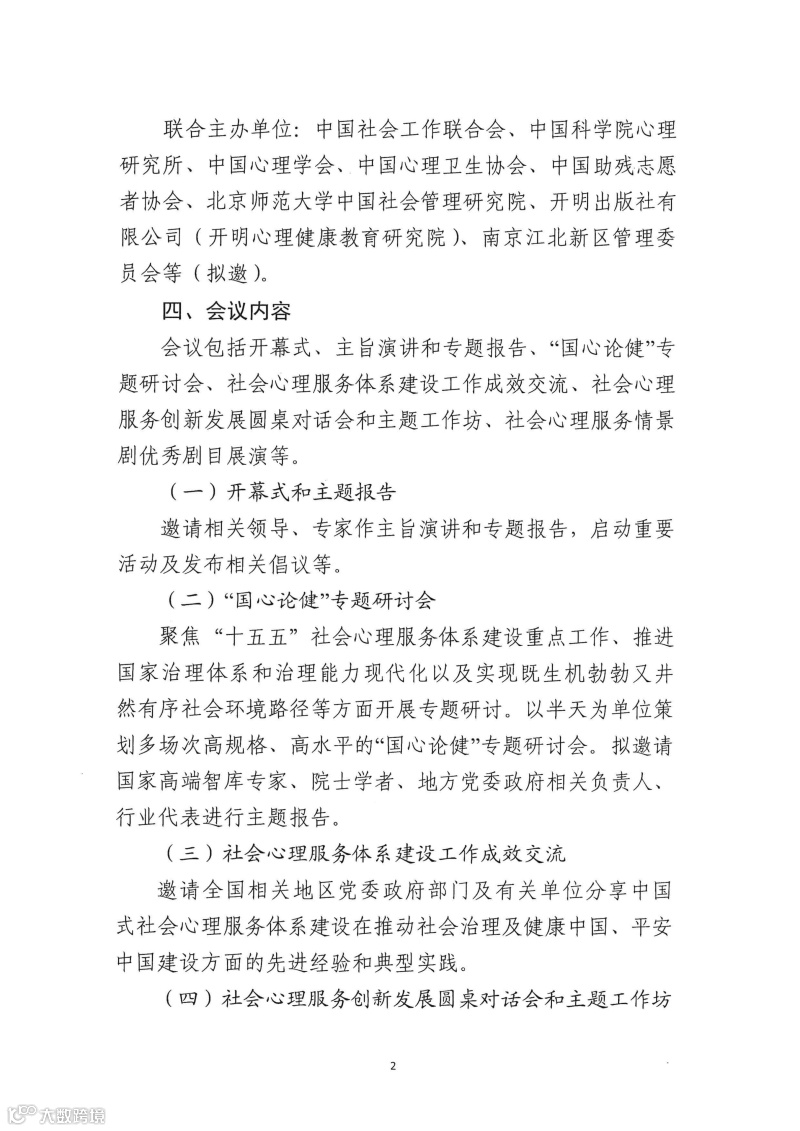 联合主办单位：中国社会工作联合会、中国科学院心理研究所、中国心理学会、中国心理卫生协会、中国助残志愿者协会、北京师范大学中国社会管理研究院、开明出版社有限公司（开明心理健康教育研究院）、南京江北新区管理委员会等（拟邀）。

四、会议内容

会议包括开幕式、主旨演讲和专题报告、“国心论健”专题研讨会、社会心理服务体系建设工作成效交流、社会心理服务创新发展圆桌对话会和主题工作坊、社会心理服务情景剧优秀剧目展演等。

（一）开幕式和主题报告

邀请相关领导、专家作主旨演讲和专题报告，启动重要活动及发布相关倡议等。

（二）“国心论健”专题研讨会

聚焦“十五五”社会心理服务体系建设重点工作、推进国家治理体系和治理能力现代化以及实现既生机勃勃又井然有序社会环境路径等方面开展专题研讨。以半天为单位策划多场次高规格、高水平的“国心论健”专题研讨会。拟邀请国家高端智库专家、院士学者、地方党委政府相关负责人、行业代表进行主题报告。

（三）社会心理服务体系建设工作成效交流

邀请全国相关地区党委政府部门及有关单位分享中国式社会心理服务体系建设在推动社会治理及健康中国、平安中国建设方面的先进经验和典型实践。

（四）社会心理服务创新发展圆桌对话会和主题工作坊

2

大数跨境